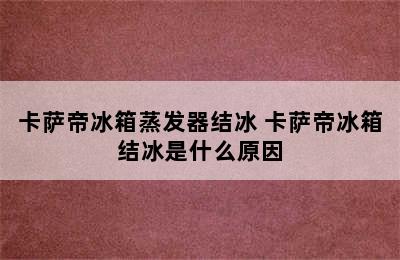 卡萨帝冰箱蒸发器结冰 卡萨帝冰箱结冰是什么原因